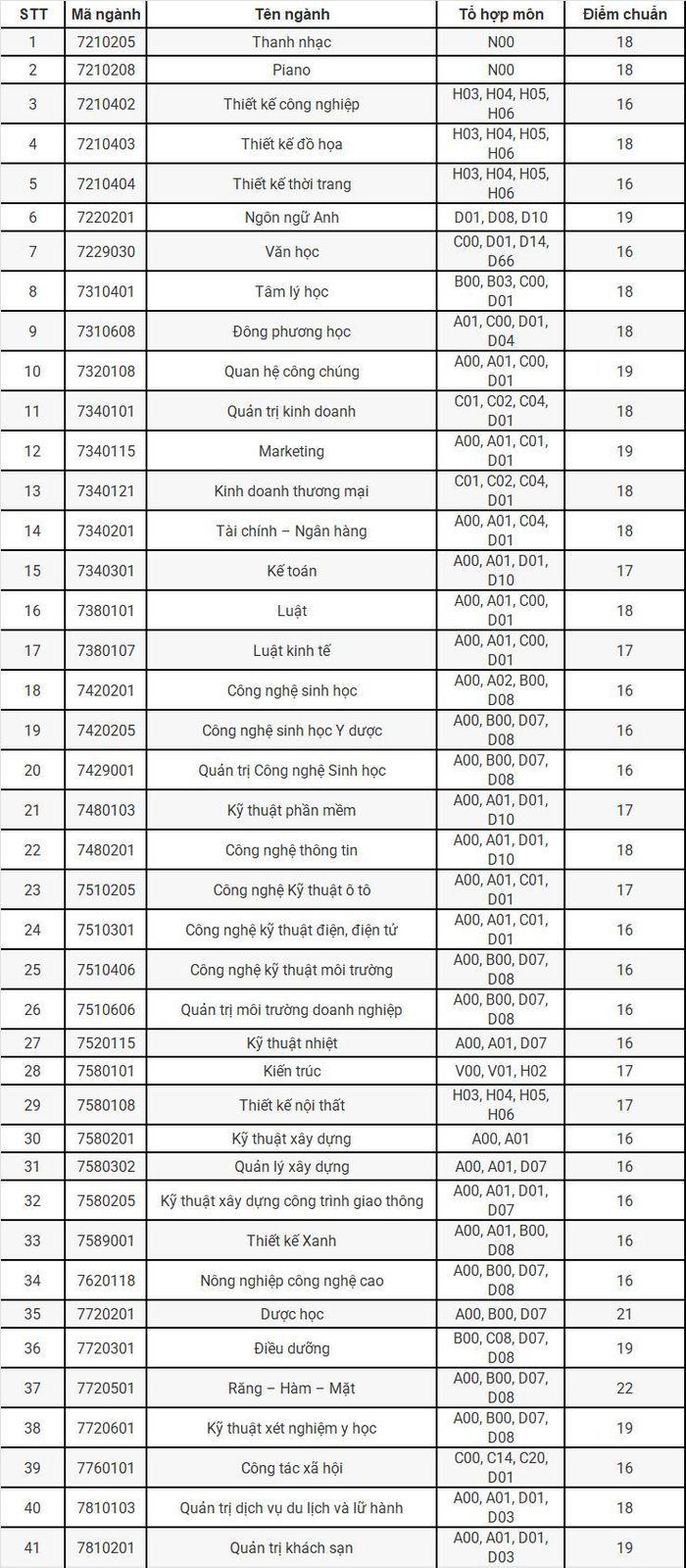 | STT | Mã ngành | Tên ngành | Tổ hợp môn | Điểm chuẩn |
|---|---|---|---|---|
| 1 | 7210205 | Thanh nhạc | N00 | 18 |
| 2 | 7210208 | Piano | N00 | 18 |
| 3 | 7210402 | Thiết kế công nghiệp | H03, H04, H05, H06 | 16 |
| 4 | 7210403 | Thiết kế đồ họa | H03, H04, H05, H06 | 18 |
| 5 | 7210404 | Thiết kế thời trang | H03, H04, H05, H06 | 16 |
| 6 | 7220201 | Ngôn ngữ Anh | D01, D08, D10 | 19 |
| 7 | 7229030 | Văn học | C00, D01, D14, D66 | 16 |
| 8 | 7310401 | Tâm lý học | B00, B03, C00, D01 | 18 |
| 9 | 7310608 | Đông phương học | A01, C00, D01, D04 | 18 |
| 10 | 7320108 | Quan hệ công chúng | A00, A01, C00, D01 | 19 |
| 11 | 7340101 | Quản trị kinh doanh | C01, C02, C04, D01 | 18 |
| 12 | 7340115 | Marketing | A00, A01, C01, D01 | 19 |
| 13 | 7340121 | Kinh doanh thương mại | C01, C02, C04, D01 | 18 |
| 14 | 7340201 | Tài chính – Ngân hàng | A00, A01, C04, D01 | 18 |
| 15 | 7340301 | Kế toán | A00, A01, D01, D10 | 17 |
| 16 | 7380101 | Luật | A00, A01, C00, D01 | 18 |
| 17 | 7380107 | Luật kinh tế | A00, A01, C00, D01 | 17 |
| 18 | 7420201 | Công nghệ sinh học | A00, A02, B00, D08 | 16 |
| 19 | 7420205 | Công nghệ sinh học Y dược | A00, B00, D07, D08 | 16 |
| 20 | 7429001 | Quản trị Công nghệ Sinh học | A00, B00, D07, D08 | 16 |
| 21 | 7480103 | Kỹ thuật phần mềm | A00, A01, D01, D10 | 17 |
| 22 | 7480201 | Công nghệ thông tin | A00, A01, D01, D10 | 18 |
| 23 | 7510205 | Công nghệ Kỹ thuật ô tô | A00, A01, C01, D01 | 17 |
| 24 | 7510301 | Công nghệ kỹ thuật điện, điện tử | A00, A01, C01, D01 | 16 |
| 25 | 7510406 | Công nghệ kỹ thuật môi trường | A00, B00, D07, D08 | 16 |
| 26 | 7510606 | Quản trị môi trường doanh nghiệp | A00, B00, D07, D08 | 16 |
| 27 | 7520115 | Kỹ thuật nhiệt | A00, A01, D07 | 16 |
| 28 | 7580101 | Kiến trúc | V00, V01, H02 | 17 |
| 29 | 7580108 | Thiết kế nội thất | H03, H04, H05, H06 | 17 |
| 30 | 7580201 | Kỹ thuật xây dựng | A00, A01 | 16 |
| 31 | 7580302 | Quản lý xây dựng | A00, A01, D07 | 16 |
| 32 | 7580205 | Kỹ thuật xây dựng công trình giao thông | A00, A01, D01, D07 | 16 |
| 33 | 7589001 | Thiết kế Xanh | A00, A01, B00, D08 | 16 |
| 34 | 7620118 | Nông nghiệp công nghệ cao | A00, B00, D07, D08 | 16 |
| 35 | 7720201 | Dược học | A00, B00, D07 | 21 |
| 36 | 7720301 | Điều dưỡng | B00, C08, D07, D08 | 19 |
| 37 | 7720501 | Răng – Hàm – Mặt | A00, B00, D07, D08 | 22 |
| 38 | 7720601 | Kỹ thuật xét nghiệm y học | A00, B00, D07, D08 | 19 |
| 39 | 7760101 | Công tác xã hội | C00, C14, C20, D01 | 16 |
| 40 | 7810103 | Quản trị dịch vụ du lịch và lữ hành | A00, A01, D01, D03 | 18 |
| 41 | 7810201 | Quản trị khách sạn | A00, A01, D01, D03 | 19 |